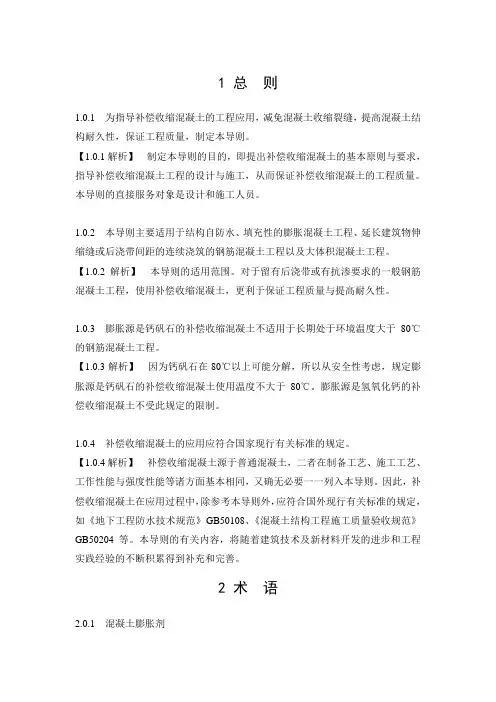 1 总 则

1.0.1 为指导补偿收缩混凝土的工程应用，减免混凝土收缩裂缝，提高混凝土结构耐久性，保证工程质量，制定本导则。
【1.0.1 解析】 制定本导则的目的，即提出补偿收缩混凝土的基本原则与要求，指导补偿收缩混凝土工程的设计与施工，从而保证补偿收缩混凝土的工程质量。本导则的直接服务对象是设计和施工人员。

1.0.2 本导则主要适用于结构自防水、填充性的膨胀混凝土工程、延长建筑物伸缩缝或后浇带间距的连续浇筑的钢筋混凝土工程以及大体积混凝土工程。
【1.0.2 解析】 本导则的适用范围。对于留有后浇带或有抗渗要求的一般钢筋混凝土工程，使用补偿收缩混凝土，更利于保证工程质量与提高耐久性。

1.0.3 膨胀源是钙矾石的补偿收缩混凝土不适用于长期处于环境温度大于 80℃的钢筋混凝土工程。
【1.0.3 解析】 因为钙矾石在 80℃以上可能分解，所以从安全性考虑，规定膨胀源是钙矾石的补偿收缩混凝土使用温度不大于 80℃。膨胀源是氢氧化钙的补偿收缩混凝土不受此规定的限制。

1.0.4 补偿收缩混凝土的应用应符合国家现行有关标准的规定。
【1.0.4 解析】 补偿收缩混凝土源于普通混凝土，二者在制备工艺、施工工艺、工作性能与强度性能等诸方面基本相同，又确无必要一一列入本导则。因此，补偿收缩混凝土在应用过程中，除参考本导则外，应符合国外现行有关标准的规定，如《地下工程防水技术规范》GB50108、《混凝土结构工程施工质量验收规范》GB50204 等。本导则的有关内容，将随着建筑技术及新材料开发的进步和工程实践经验的不断积累得到补充和完善。

2 术 语

2.0.1 混凝土膨胀剂